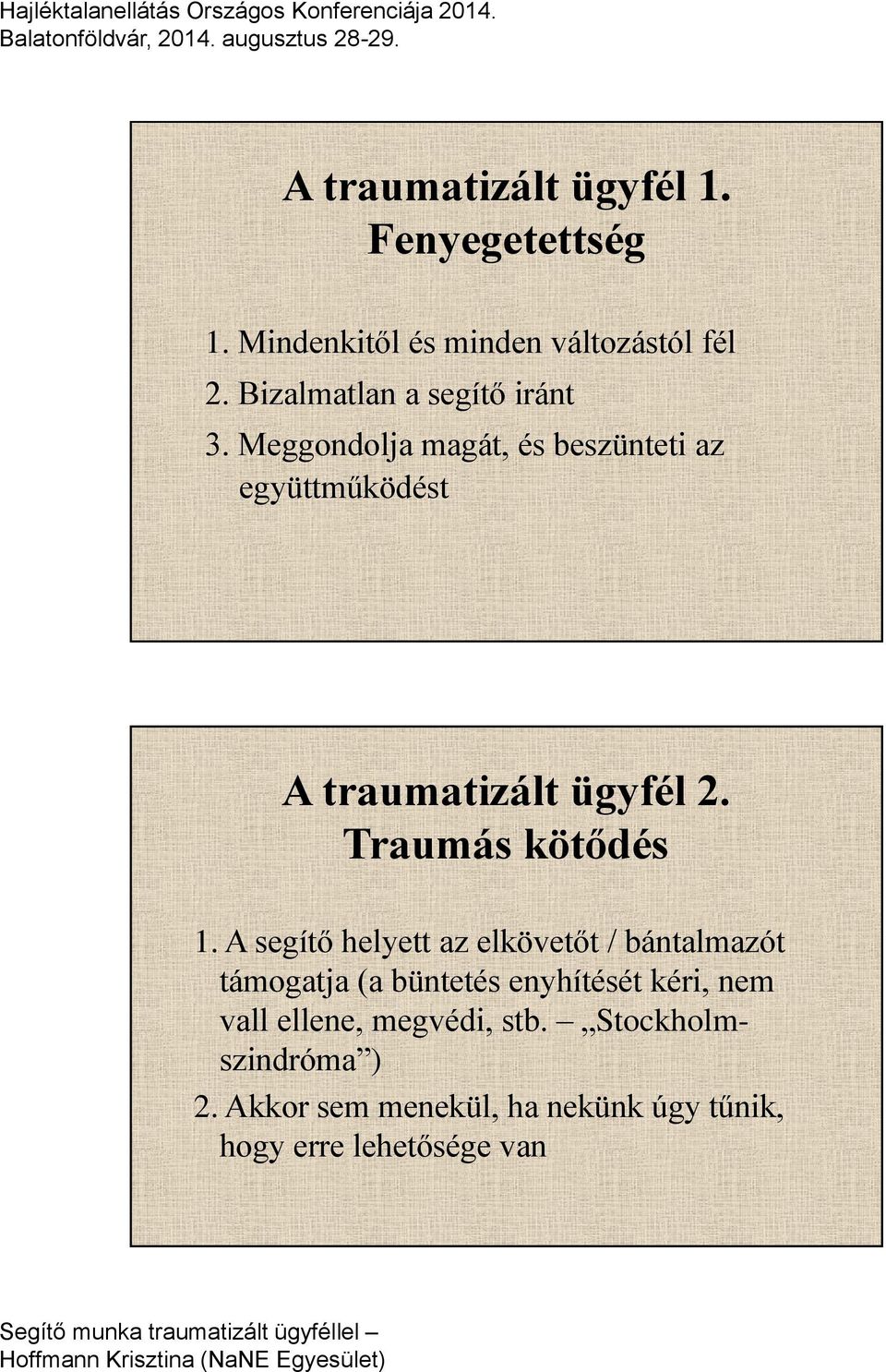 Hajléktalanellátás Országos Konferenciája 2014.
Balatonföldvár, 2014. augusztus 28-29.

A traumatizált ügyfél 1.
Fenyegetettség

1. Mindenkitől és minden változástól fél
2. Bizalmatlan a segítő iránt
3. Meggondolja magát, és beszünteti az együttműködést

A traumatizált ügyfél 2.
Traumás kötődés

1. A segítő helyett az elkövetőt / bántalmazót támogatja (a büntetés enyhítését kéri, nem vall ellene, megvédi, stb. – „Stockholm-szindróma”)
2. Akkor sem menekül, ha nekünk úgy tűnik, hogy erre lehetősége van

Segítő munka traumatizált ügyféllel –
Hoffmann Krisztina (NaNE Egyesület)